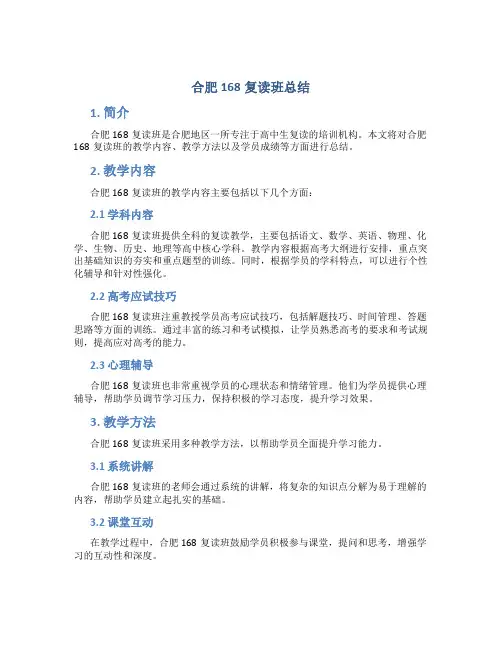 合肥 168 复读班总结

1. 简介

合肥 168 复读班是合肥地区一所专注于高中生复读的培训机构。本文将对合肥 168 复读班的教学内容、教学方法以及学员成绩等方面进行总结。

2. 教学内容

合肥 168 复读班的教学内容主要包括以下几个方面：

2.1 学科内容

合肥 168 复读班提供全科的复读教学，主要包括语文、数学、英语、物理、化学、生物、历史、地理等高中核心学科。教学内容根据高考大纲进行安排，重点突出基础知识的夯实和重点题型的训练。同时，根据学员的学科特点，可以进行个性化辅导和针对性强化。

2.2 高考应试技巧

合肥 168 复读班注重教授学员高考应试技巧，包括解题技巧、时间管理、答题思路等方面的训练。通过丰富的练习和考试模拟，让学员熟悉高考的要求和考试规则，提高应对高考的能力。

2.3 心理辅导

合肥 168 复读班也非常重视学员的心理状态和情绪管理。他们为学员提供心理辅导，帮助学员调节学习压力，保持积极的学习态度，提升学习效果。

3. 教学方法

合肥 168 复读班采用多种教学方法，以帮助学员全面提升学习能力。

3.1 系统讲解

合肥 168 复读班的老师会通过系统的讲解，将复杂的知识点分解为易于理解的内容，帮助学员建立起扎实的基础。

3.2 课堂互动

在教学过程中，合肥 168 复读班鼓励学员积极参与课堂，提问和思考，增强学习的互动性和深度。